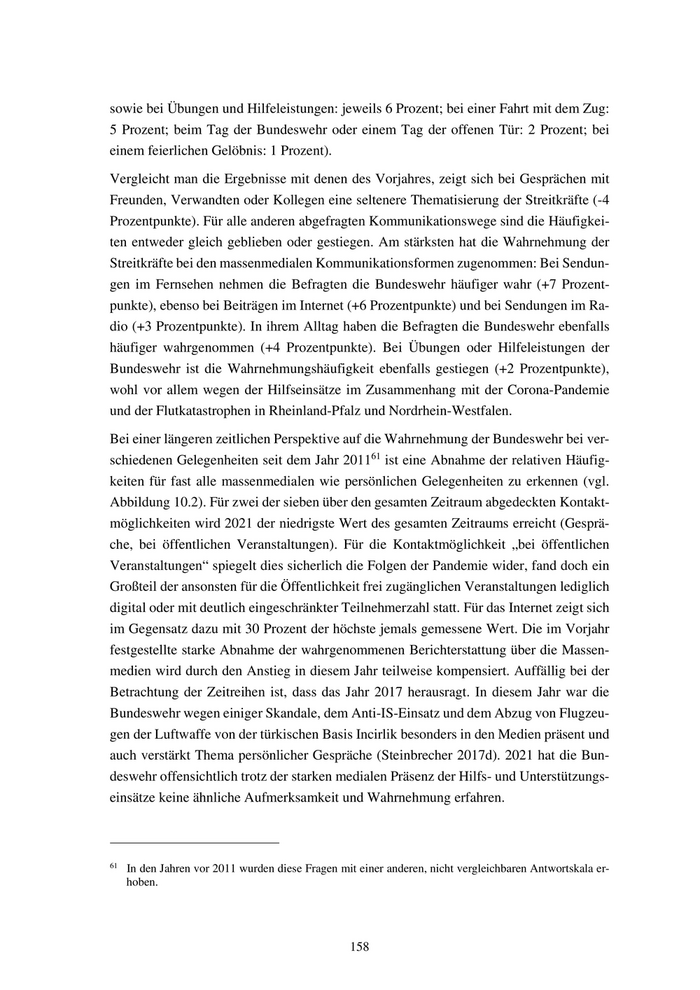 sowie bei Übungen und Hilfeleistungen: jeweils 6 Prozent; bei einer Fahrt mit dem Zug: 5 Prozent; beim Tag der Bundeswehr oder einem Tag der offenen Tür: 2 Prozent; bei einem feierlichen Gelöbnis: 1 Prozent).

Vergleicht man die Ergebnisse mit denen des Vorjahres, zeigt sich bei Gesprächen mit Freunden, Verwandten oder Kollegen eine seltenere Thematisierung der Streitkräfte (-4 Prozentpunkte). Für alle anderen abgefragten Kommunikationswege sind die Häufigkeiten entweder gleich geblieben oder gestiegen. Am stärksten hat die Wahrnehmung der Streitkräfte bei den massenmedialen Kommunikationsformen zugenommen: Bei Sendungen im Fernsehen nehmen die Befragten die Bundeswehr häufiger wahr (+7 Prozentpunkte), ebenso bei Beiträgen im Internet (+6 Prozentpunkte) und bei Sendungen im Radio (+3 Prozentpunkte). In ihrem Alltag haben die Befragten die Bundeswehr ebenfalls häufiger wahrgenommen (+4 Prozentpunkte). Bei Übungen oder Hilfeleistungen der Bundeswehr ist die Wahrnehmungshäufigkeit ebenfalls gestiegen (+2 Prozentpunkte), wohl vor allem wegen der Hilfseinsätze im Zusammenhang mit der Corona-Pandemie und der Flutkatastrophen in Rheinland-Pfalz und Nordrhein-Westfalen.

Bei einer längeren zeitlichen Perspektive auf die Wahrnehmung der Bundeswehr bei verschiedenen Gelegenheiten seit dem Jahr 2011$^{61}$ ist eine Abnahme der relativen Häufigkeiten für fast alle massenmedialen wie persönlichen Gelegenheiten zu erkennen (vgl. Abbildung 10.2). Für zwei der sieben über den gesamten Zeitraum abgedeckten Kontaktmöglichkeiten wird 2021 der niedrigste Wert des gesamten Zeitraums erreicht (Gespräche, bei öffentlichen Veranstaltungen). Für die Kontaktmöglichkeit „bei öffentlichen Veranstaltungen“ spiegelt dies sicherlich die Folgen der Pandemie wider, fand doch ein Großteil der ansonsten für die Öffentlichkeit frei zugänglichen Veranstaltungen lediglich digital oder mit deutlich eingeschränkter Teilnehmerzahl statt. Für das Internet zeigt sich im Gegensatz dazu mit 30 Prozent der höchste jemals gemessene Wert. Die im Vorjahr festgestellte starke Abnahme der wahrgenommenen Berichterstattung über die Massenmedien wird durch den Anstieg in diesem Jahr teilweise kompensiert. Auffällig bei der Betrachtung der Zeitreihen ist, dass das Jahr 2017 herausragt. In diesem Jahr war die Bundeswehr wegen einiger Skandale, dem Anti-IS-Einsatz und dem Abzug von Flugzeugen der Luftwaffe von der türkischen Basis Incirlik besonders in den Medien präsent und auch verstärkt Thema persönlicher Gespräche (Steinbrecher 2017d). 2021 hat die Bundeswehr offensichtlich trotz der starken medialen Präsenz der Hilfs- und Unterstützungseinsätze keine ähnliche Aufmerksamkeit und Wahrnehmung erfahren.

$^{61}$ In den Jahren vor 2011 wurden diese Fragen mit einer anderen, nicht vergleichbaren Antwortskala erhoben.

158